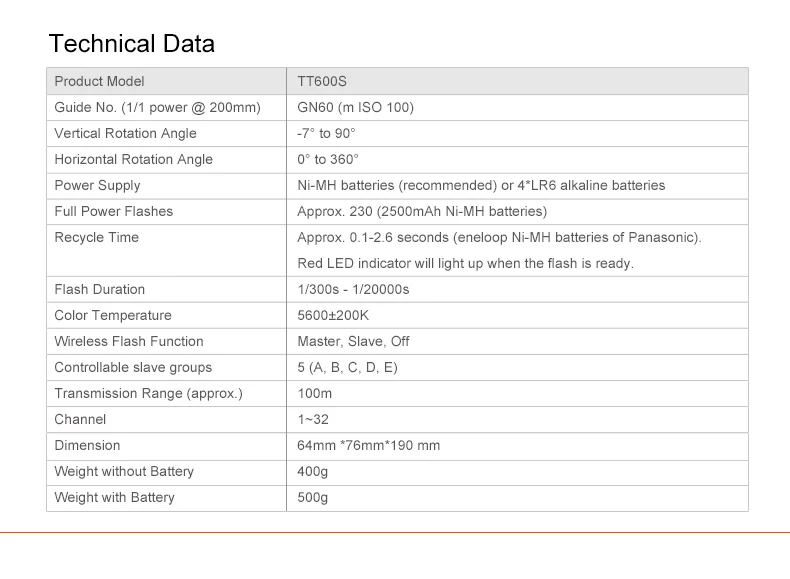 Technical Data

| Product Model | TT600S |
|---|---|
| Guide No. (1/1 power @ 200mm) | GN60 (m ISO 100) |
| Vertical Rotation Angle | -7° to 90° |
| Horizontal Rotation Angle | 0° to 360° |
| Power Supply | Ni-MH batteries (recommended) or 4*LR6 alkaline batteries |
| Full Power Flashes | Approx. 230 (2500mAh Ni-MH batteries) |
| Recycle Time | Approx. 0.1-2.6 seconds (eneloop Ni-MH batteries of Panasonic). Red LED indicator will light up when the flash is ready. |
| Flash Duration | 1/300s - 1/20000s |
| Color Temperature | 5600±200K |
| Wireless Flash Function | Master, Slave, Off |
| Controllable slave groups | 5 (A, B, C, D, E) |
| Transmission Range (approx.) | 100m |
| Channel | 1~32 |
| Dimension | 64mm *76mm*190 mm |
| Weight without Battery | 400g |
| Weight with Battery | 500g |